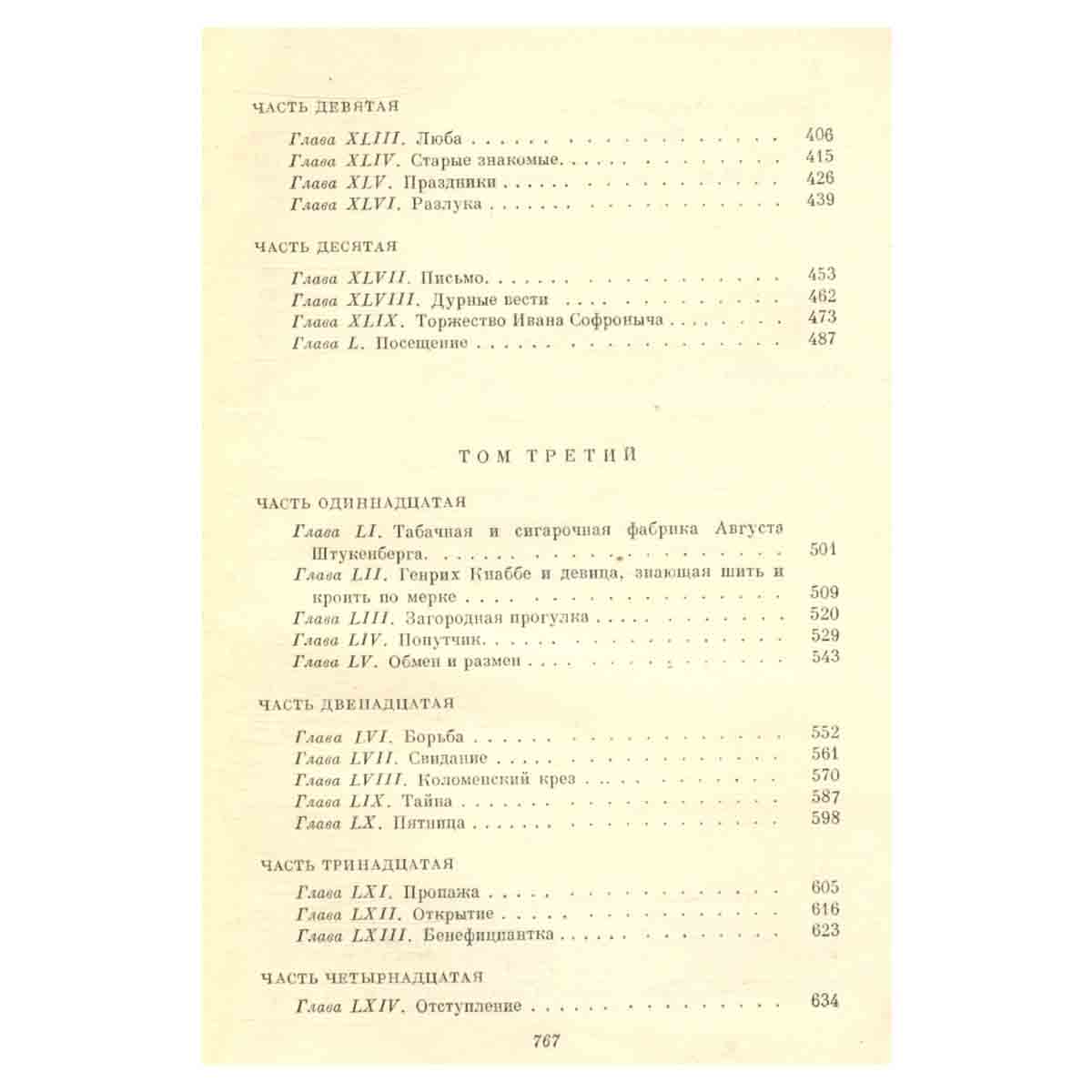 ЧАСТЬ ДЕВЯТАЯ

Глава XLIII. Люба 406
Глава XLIV. Старые знакомые 415
Глава XLV. Праздники 426
Глава XLVI. Разлука 439

ЧАСТЬ ДЕСЯТАЯ

Глава XLVII. Письмо 453
Глава XLVIII. Дурные вести 462
Глава XLIX. Торжество Ивана Софроныча 473
Глава L. Посещение 487

ТОМ ТРЕТИЙ

ЧАСТЬ ОДИННАДЦАТАЯ

Глава LI. Табачная и сигарочная фабрика Августа Штукенберга 501
Глава LII. Генрих Кнаббе и девица, знающая шить и кроить по мерке 509
Глава LIII. Загородная прогулка 520
Глава LIV. Попутчик 529
Глава LV. Обмен и размен 543

ЧАСТЬ ДВЕНАДЦАТАЯ

Глава LVI. Борьба 552
Глава LVII. Свидание 561
Глава LVIII. Коломенский крез 570
Глава LIX. Тайна 587
Глава LX. Пятница 598

ЧАСТЬ ТРИНАДЦАТАЯ

Глава LXI. Пропажа 605
Глава LXII. Открытие 616
Глава LXIII. Бенефициантка 623

ЧАСТЬ ЧЕТЫРНАДЦАТАЯ

Глава LXIV. Отступление 634

767